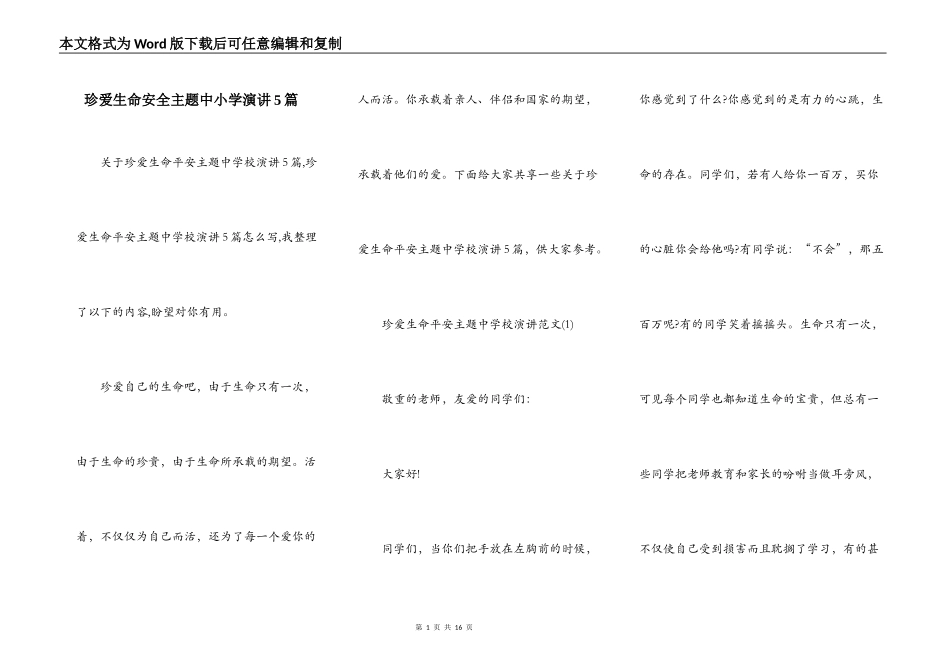 本文格式为Word版下载后可任意编辑和复制

珍爱生命安全主题中小学演讲5篇

关于珍爱生命平安主题中学校演讲5篇,珍爱生命平安主题中学校演讲5篇怎么写,我整理了以下的内容,盼望对你有用。

珍爱自己的生命吧，由于生命只有一次，由于生命的珍贵，由于生命所承载的期望。活着，不仅仅为自己而活，还为了每一个爱你的人而活。你承载着亲人、伴侣和国家的期望，承载着他们的爱。下面给大家共享一些关于珍爱生命平安主题中学校演讲5篇，供大家参考。

珍爱生命平安主题中学校演讲范文(1)

敬重的老师，友爱的同学们：

大家好!

同学们，当你们把手放在左胸前的时候，你感觉到了什么?你感觉到的是有力的心跳，生命的存在。同学们，若有人给你一百万，买你的心脏你会给他吗?有同学说：“不会”，那五百万呢?有的同学笑着摇摇头。生命只有一次，可见每个同学也都知道生命的宝贵，但总有一些同学把老师教育和家长的吩咐当做耳旁风，不仅使自己受到损害而且耽搁了学习，有的甚

第 1 页 共 16 页